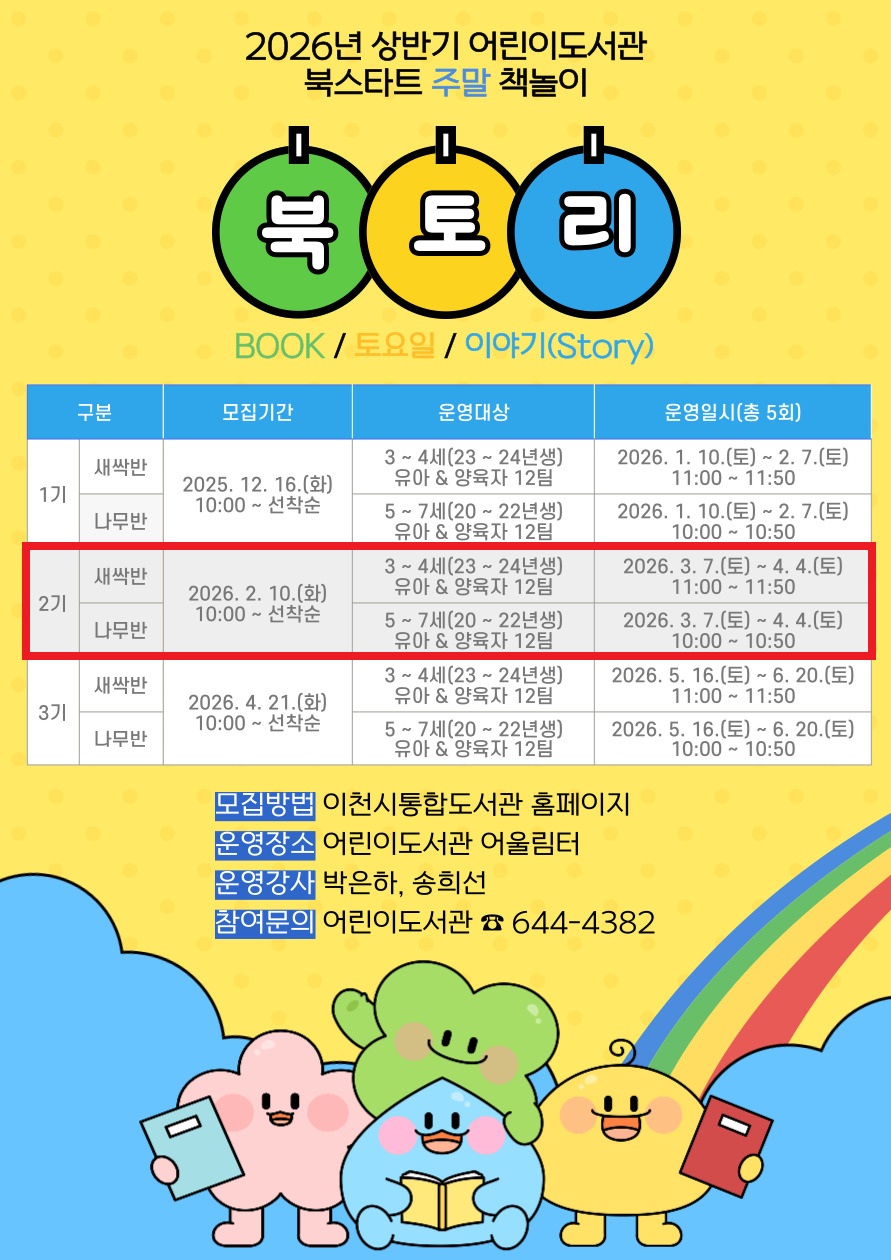 2026년 상반기 어린이도서관
북스타트 주말 책놀이

북 토 리

BOOK / 토요일 / 이야기(Story)

| 구분 | | 모집기간 | 운영대상 | 운영일시(총 5회) |
|---|---|---|---|---|
| 1기 | 새싹반 | 2025. 12. 16.(화) 10:00 ~ 선착순 | 3 ~ 4세(23 ~ 24년생) 유아 & 양육자 12팀 | 2026. 1. 10.(토) ~ 2. 7.(토) 11:00 ~ 11:50 |
| | 나무반 | | 5 ~ 7세(20 ~ 22년생) 유아 & 양육자 12팀 | 2026. 1. 10.(토) ~ 2. 7.(토) 10:00 ~ 10:50 |
| 2기 | 새싹반 | 2026. 2. 10.(화) 10:00 ~ 선착순 | 3 ~ 4세(23 ~ 24년생) 유아 & 양육자 12팀 | 2026. 3. 7.(토) ~ 4. 4.(토) 11:00 ~ 11:50 |
| | 나무반 | | 5 ~ 7세(20 ~ 22년생) 유아 & 양육자 12팀 | 2026. 3. 7.(토) ~ 4. 4.(토) 10:00 ~ 10:50 |
| 3기 | 새싹반 | 2026. 4. 21.(화) 10:00 ~ 선착순 | 3 ~ 4세(23 ~ 24년생) 유아 & 양육자 12팀 | 2026. 5. 16.(토) ~ 6. 20.(토) 11:00 ~ 11:50 |
| | 나무반 | | 5 ~ 7세(20 ~ 22년생) 유아 & 양육자 12팀 | 2026. 5. 16.(토) ~ 6. 20.(토) 10:00 ~ 10:50 |

모집방법 이천시통합도서관 홈페이지
운영장소 어린이도서관 어울림터
운영강사 박은하, 송희선
참여문의 어린이도서관 ☎ 644-4382